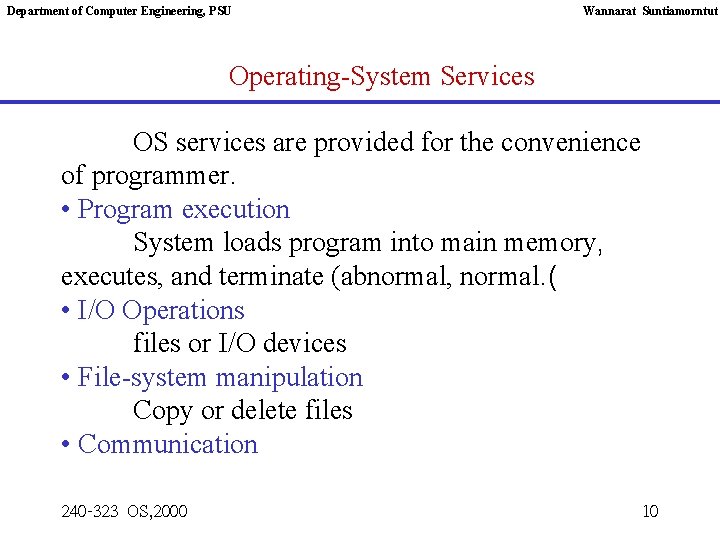 Department of Computer Engineering, PSU

Wannarat Suntiamorntut

Operating-System Services

OS services are provided for the convenience of programmer.

• Program execution

System loads program into main memory, executes, and terminate (abnormal, normal.(

• I/O Operations

files or I/O devices

• File-system manipulation

Copy or delete files

• Communication

240-323 OS,2000

10